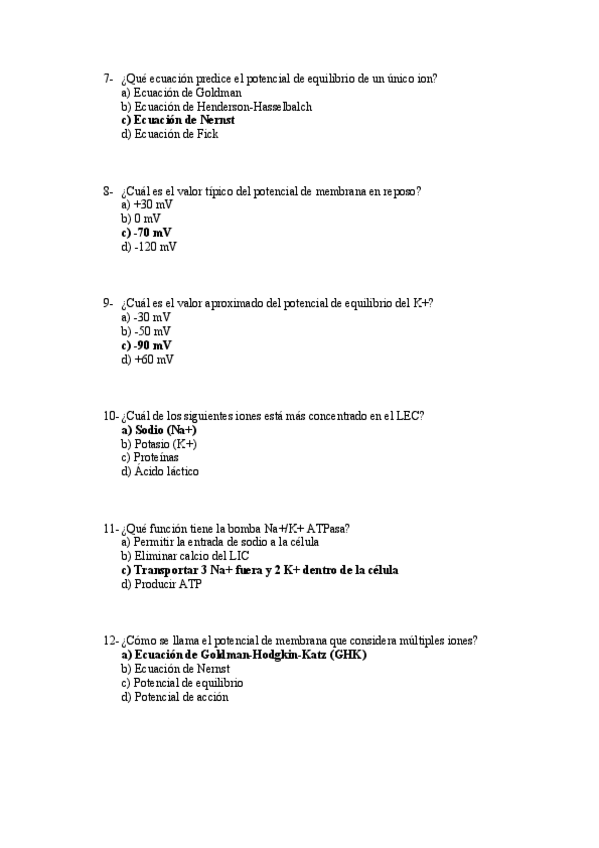 7- ¿Qué ecuación predice el potencial de equilibrio de un único ion?
a) Ecuación de Goldman
b) Ecuación de Henderson-Hasselbalch
c) Ecuación de Nernst
d) Ecuación de Fick

8- ¿Cuál es el valor típico del potencial de membrana en reposo?
a) +30 mV
b) 0 mV
c) -70 mV
d) -120 mV

9- ¿Cuál es el valor aproximado del potencial de equilibrio del K+?
a) -30 mV
b) -50 mV
c) -90 mV
d) +60 mV

10- ¿Cuál de los siguientes iones está más concentrado en el LEC?
a) Sodio (Na+)
b) Potasio (K+)
c) Proteínas
d) Ácido láctico

11- ¿Qué función tiene la bomba Na+/K+ ATPasa?
a) Permitir la entrada de sodio a la célula
b) Eliminar calcio del LIC
c) Transportar 3 Na+ fuera y 2 K+ dentro de la célula
d) Producir ATP

12- ¿Cómo se llama el potencial de membrana que considera múltiples iones?
a) Ecuación de Goldman-Hodgkin-Katz (GHK)
b) Ecuación de Nernst
c) Potencial de equilibrio
d) Potencial de acción